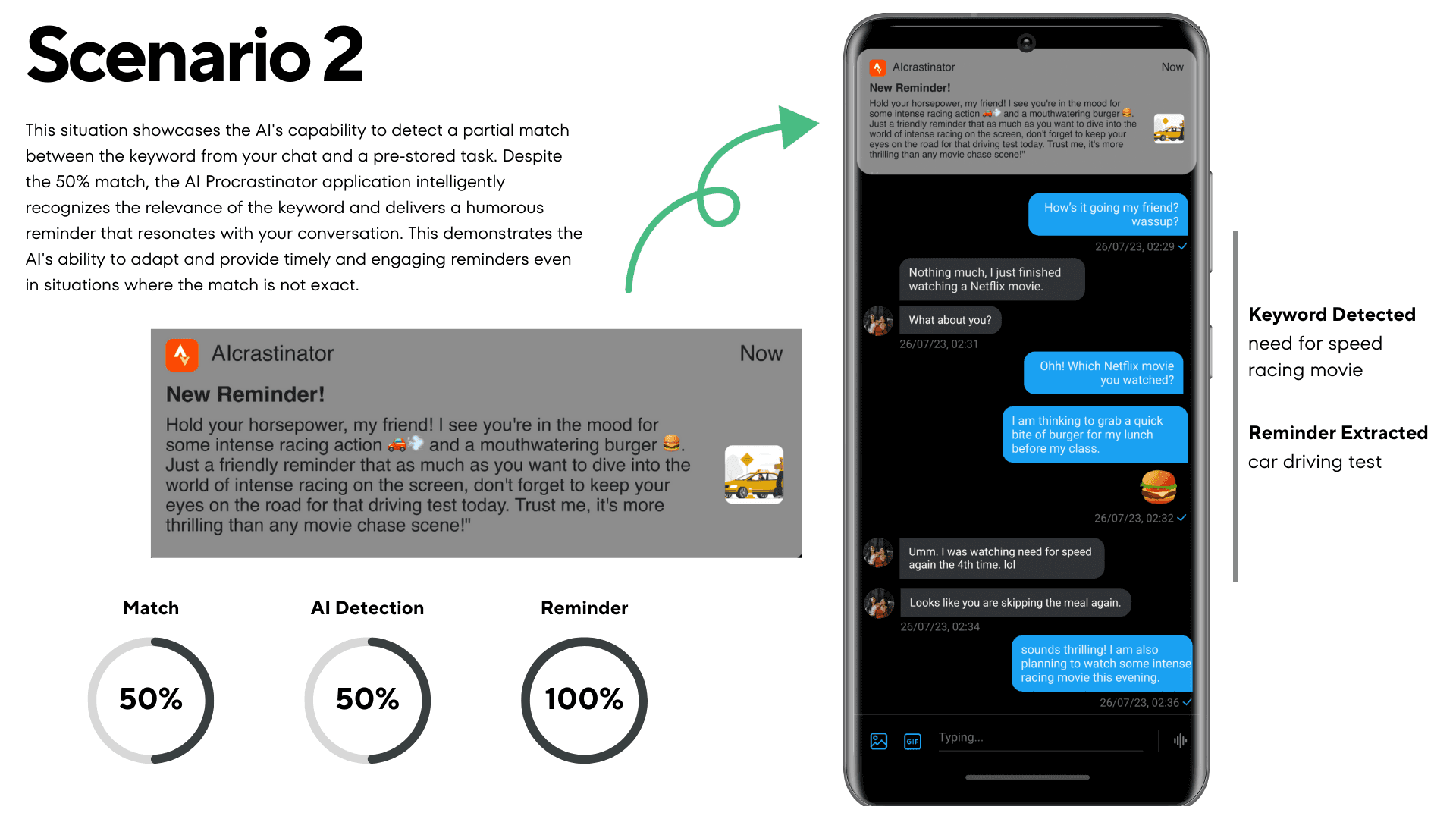 Scenario 2

This situation showcases the AI's capability to detect a partial match between the keyword from your chat and a pre-stored task. Despite the 50% match, the AI Procrastinator application intelligently recognizes the relevance of the keyword and delivers a humorous reminder that resonates with your conversation. This demonstrates the AI's ability to adapt and provide timely and engaging reminders even in situations where the match is not exact.

AIcrastinator Now

New Reminder!

Hold your horsepower, my friend! I see you're in the mood for some intense racing action 🚗💨 and a mouthwatering burger 🍔. Just a friendly reminder that as much as you want to dive into the world of intense racing on the screen, don't forget to keep your eyes on the road for that driving test today. Trust me, it's more thrilling than any movie chase scene!"

Match
50%

AI Detection
50%

Reminder
100%

AIcrastinator Now

New Reminder!

Hold your horsepower, my friend! I see you're in the mood for some intense racing action 🚗💨 and a mouthwatering burger 🍔. Just a friendly reminder that as much as you want to dive into the world of intense racing on the screen, don't forget to keep your eyes on the road for that driving test today. Trust me, it's more thrilling than any movie chase scene!"

How's it going my friend? wassup?
26/07/23, 02:29

Nothing much, I just finished watching a Netflix movie.

What about you?
26/07/23, 02:31

Ohh! Which Netflix movie you watched?

I am thinking to grab a quick bite of burger for my lunch before my class.

🍔
26/07/23, 02:32

Umm. I was watching need for speed again the 4th time. lol

Looks like you are skipping the meal again.
26/07/23, 02:34

sounds thrilling! I am also planning to watch some intense racing movie this evening.
26/07/23, 02:36

GIF Typing...

Keyword Detected
need for speed
racing movie

Reminder Extracted
car driving test